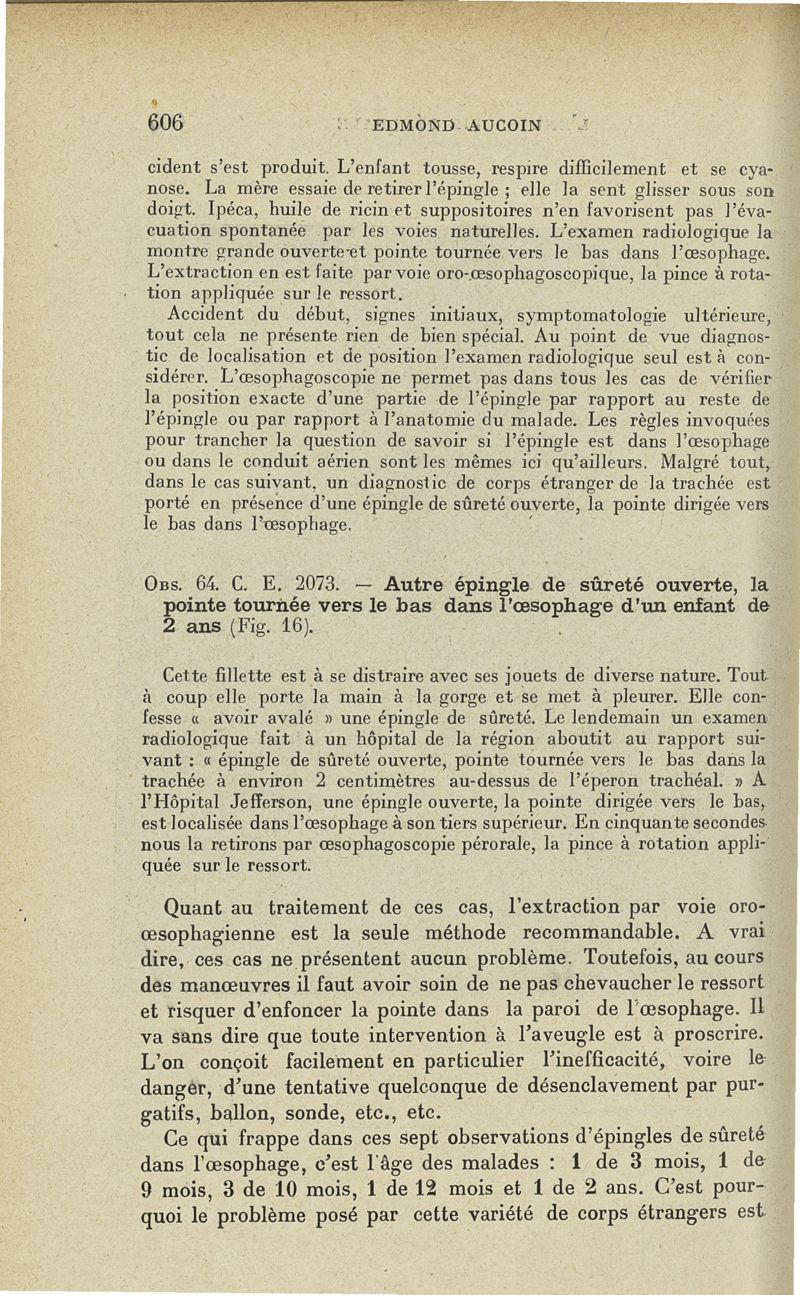 606 EDMOND AUCOIN

cident s'est produit. L'enfant tousse, respire difficilement et se cyanose. La mère essaie de retirer l'épingle ; elle la sent glisser sous son doigt. Ipéca, huile de ricin et suppositoires n'en favorisent pas l'évacuation spontanée par les voies naturelles. L'examen radiologique la montre grande ouverte et pointe tournée vers le bas dans l'œsophage. L'extraction en est faite par voie oro-œsophagoscopique, la pince à rotation appliquée sur le ressort.

Accident du début, signes initiaux, symptomatologie ultérieure, tout cela ne présente rien de bien spécial. Au point de vue diagnostic de localisation et de position l'examen radiologique seul est à considérer. L'œsophagoscopie ne permet pas dans tous les cas de vérifier la position exacte d'une partie de l'épingle par rapport au reste de l'épingle ou par rapport à l'anatomie du malade. Les règles invoquées pour trancher la question de savoir si l'épingle est dans l'œsophage ou dans le conduit aérien sont les mêmes ici qu'ailleurs. Malgré tout, dans le cas suivant, un diagnostic de corps étranger de la trachée est porté en présence d'une épingle de sûreté ouverte, la pointe dirigée vers le bas dans l'œsophage.

Obs. 64. C. E. 2073. — Autre épingle de sûreté ouverte, la pointe tournée vers le bas dans l'œsophage d'un enfant de 2 ans (Fig. 16).

Cette fillette est à se distraire avec ses jouets de diverse nature. Tout à coup elle porte la main à la gorge et se met à pleurer. Elle confesse « avoir avalé » une épingle de sûreté. Le lendemain un examen radiologique fait à un hôpital de la région aboutit au rapport suivant : « épingle de sûreté ouverte, pointe tournée vers le bas dans la trachée à environ 2 centimètres au-dessus de l'éperon trachéal. » A l'Hôpital Jefferson, une épingle ouverte, la pointe dirigée vers le bas, est localisée dans l'œsophage à son tiers supérieur. En cinquante secondes nous la retirons par œsophagoscopie pérorale, la pince à rotation appliquée sur le ressort.

Quant au traitement de ces cas, l'extraction par voie oro-œsophagienne est la seule méthode recommandable. A vrai dire, ces cas ne présentent aucun problème. Toutefois, au cours des manœuvres il faut avoir soin de ne pas chevaucher le ressort et risquer d'enfoncer la pointe dans la paroi de l'œsophage. Il va sans dire que toute intervention à l'aveugle est à proscrire. L'on conçoit facilement en particulier l'inefficacité, voire le danger, d'une tentative quelconque de désenclavement par purgatifs, ballon, sonde, etc., etc.

Ce qui frappe dans ces sept observations d'épingles de sûreté dans l'œsophage, c'est l'âge des malades : 1 de 3 mois, 1 de 9 mois, 3 de 10 mois, 1 de 12 mois et 1 de 2 ans. C'est pourquoi le problème posé par cette variété de corps étrangers est